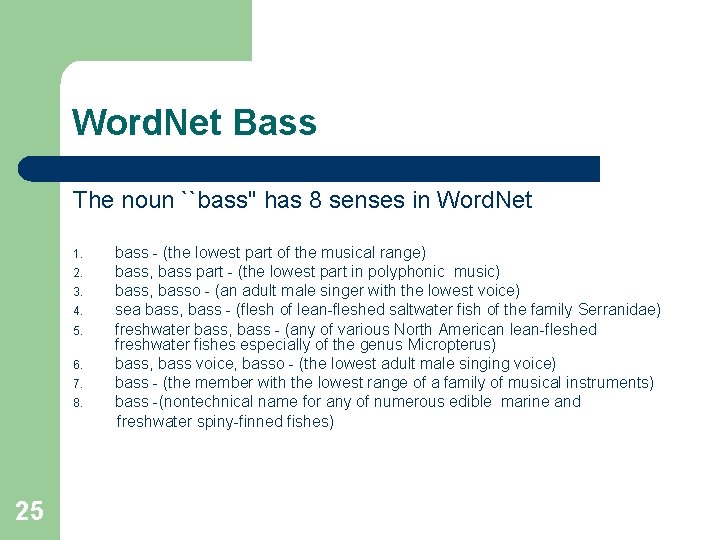 WordNet Bass

The noun ``bass" has 8 senses in WordNet

1. bass - (the lowest part of the musical range)
2. bass, bass part - (the lowest part in polyphonic music)
3. bass, basso - (an adult male singer with the lowest voice)
4. sea bass, bass - (flesh of lean-fleshed saltwater fish of the family Serranidae)
5. freshwater bass, bass - (any of various North American lean-fleshed freshwater fishes especially of the genus Micropterus)
6. bass, bass voice, basso - (the lowest adult male singing voice)
7. bass - (the member with the lowest range of a family of musical instruments)
8. bass -(nontechnical name for any of numerous edible marine and freshwater spiny-finned fishes)

25